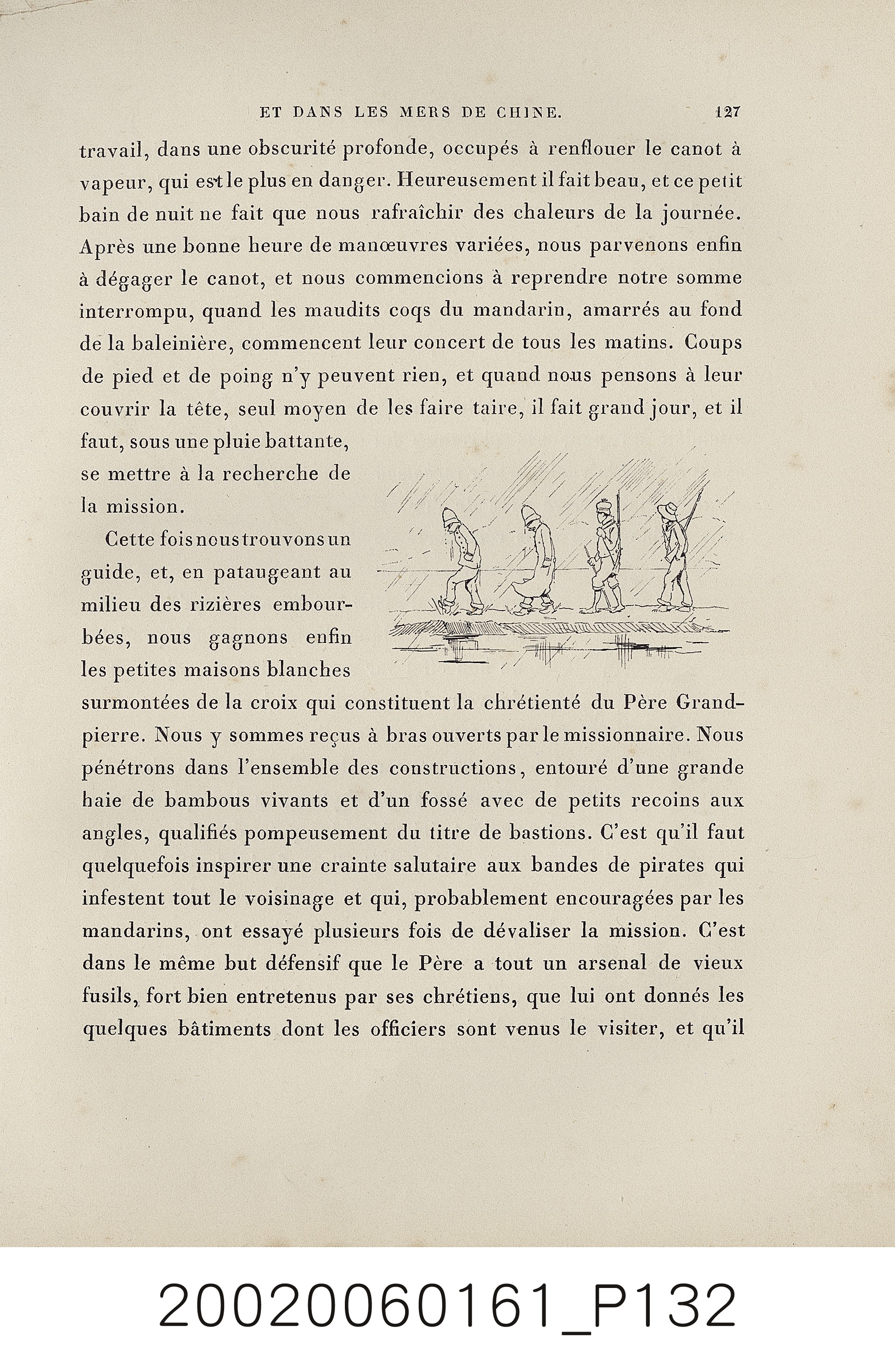 ET DANS LES MERS DE CHINE. 127

travail, dans une obscurité profonde, occupés à renflouer le canot à vapeur, qui est le plus en danger. Heureusement il fait beau, et ce petit bain de nuit ne fait que nous rafraîchir des chaleurs de la journée. Après une bonne heure de manœuvres variées, nous parvenons enfin à dégager le canot, et nous commencions à reprendre notre somme interrompu, quand les maudits coqs du mandarin, amarrés au fond de la baleinière, commencent leur concert de tous les matins. Coups de pied et de poing n'y peuvent rien, et quand nous pensons à leur couvrir la tête, seul moyen de les faire taire, il fait grand jour, et il faut, sous une pluie battante, se mettre à la recherche de la mission.

Cette fois nous trouvons un guide, et, en pataugeant au milieu des rizières embourbées, nous gagnons enfin les petites maisons blanches surmontées de la croix qui constituent la chrétienté du Père Grandpierre. Nous y sommes reçus à bras ouverts par le missionnaire. Nous pénétrons dans l'ensemble des constructions, entouré d'une grande haie de bambous vivants et d'un fossé avec de petits recoins aux angles, qualifiés pompeusement du titre de bastions. C'est qu'il faut quelquefois inspirer une crainte salutaire aux bandes de pirates qui infestent tout le voisinage et qui, probablement encouragées par les mandarins, ont essayé plusieurs fois de dévaliser la mission. C'est dans le même but défensif que le Père a tout un arsenal de vieux fusils, fort bien entretenus par ses chrétiens, que lui ont donnés les quelques bâtiments dont les officiers sont venus le visiter, et qu'il

20020060161_P132